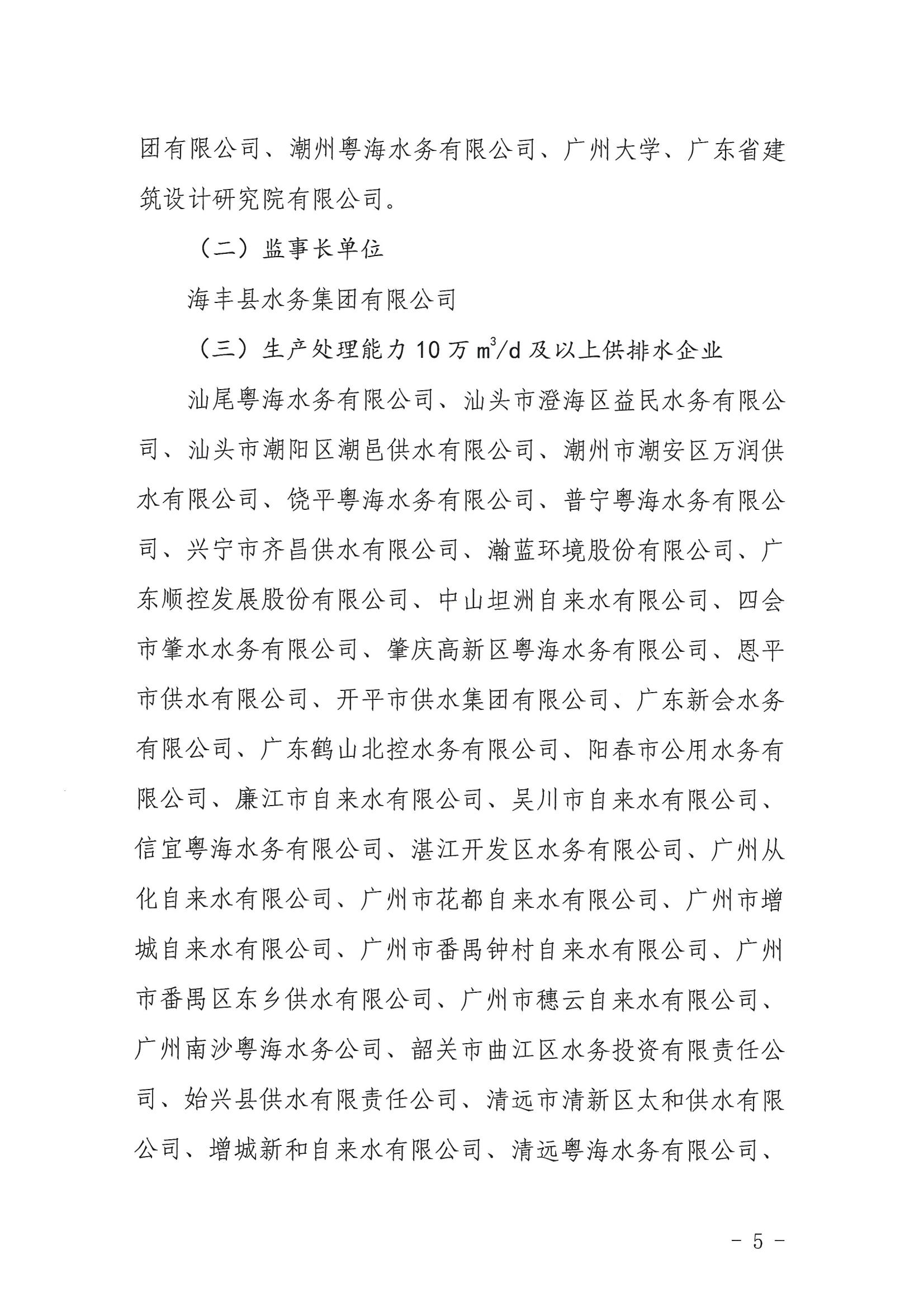 团有限公司、潮州粤海水务有限公司、广州大学、广东省建筑设计研究院有限公司。

（二）监事长单位

海丰县水务集团有限公司

（三）生产处理能力 10 万 $m^3/d$ 及以上供排水企业

汕尾粤海水务有限公司、汕头市澄海区益民水务有限公司、汕头市潮阳区潮邑供水有限公司、潮州市潮安区万润供水有限公司、饶平粤海水务有限公司、普宁粤海水务有限公司、兴宁市齐昌供水有限公司、瀚蓝环境股份有限公司、广东顺控发展股份有限公司、中山坦洲自来水有限公司、四会市肇水水务有限公司、肇庆高新区粤海水务有限公司、恩平市供水有限公司、开平市供水集团有限公司、广东新会水务有限公司、广东鹤山北控水务有限公司、阳春市公用水务有限公司、廉江市自来水有限公司、吴川市自来水有限公司、信宜粤海水务有限公司、湛江开发区水务有限公司、广州从化自来水有限公司、广州市花都自来水有限公司、广州市增城自来水有限公司、广州市番禺钟村自来水有限公司、广州市番禺区东乡供水有限公司、广州市穗云自来水有限公司、广州南沙粤海水务公司、韶关市曲江区水务投资有限责任公司、始兴县供水有限责任公司、清远市清新区太和供水有限公司、增城新和自来水有限公司、清远粤海水务有限公司、

- 5 -